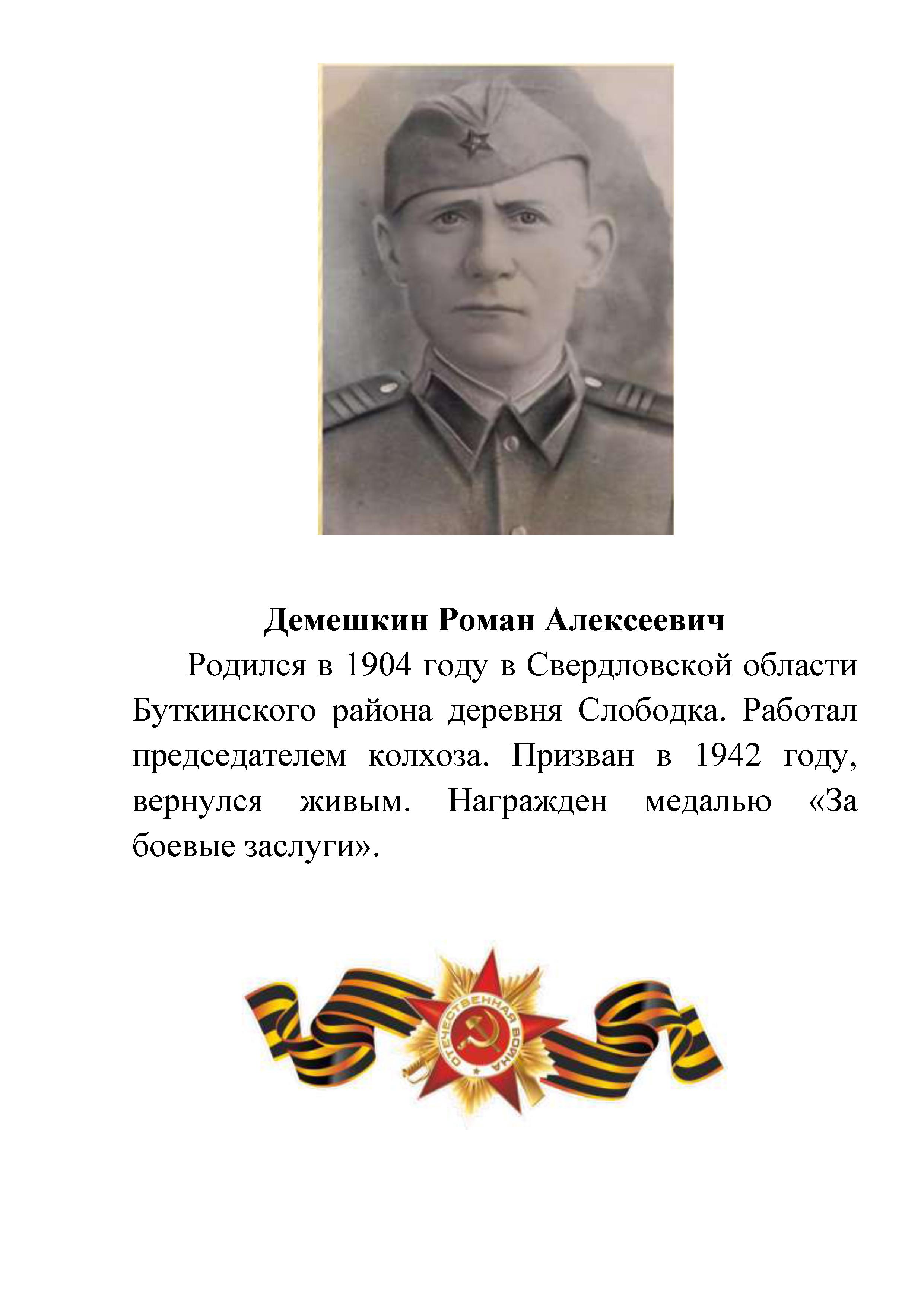 Демешкин Роман Алексеевич

Родился в 1904 году в Свердловской области Буткинского района деревня Слободка. Работал председателем колхоза. Призван в 1942 году, вернулся живым. Награжден медалью «За боевые заслуги».

ОТЕЧЕСТВЕННАЯ ВОЙНА